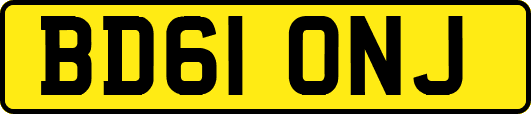 BD61 ONJ